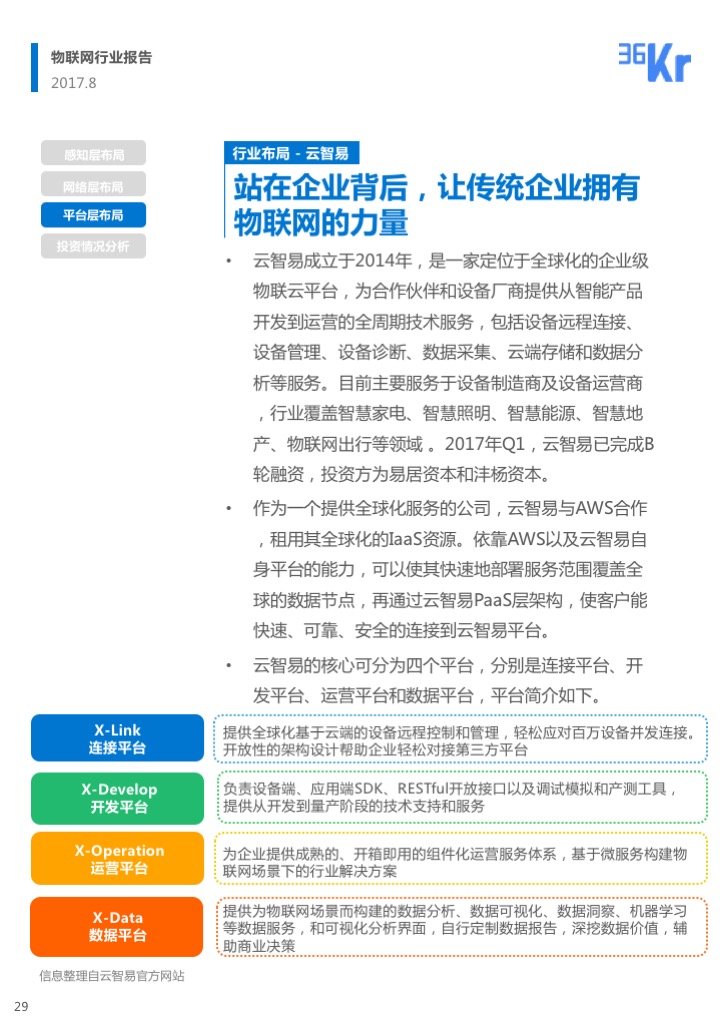 物联网行业报告
2017.8

36Kr

感知层布局
网络层布局
平台层布局
投资情况分析

行业布局 - 云智易

站在企业背后，让传统企业拥有物联网的力量

• 云智易成立于2014年，是一家定位于全球化的企业级物联云平台，为合作伙伴和设备厂商提供从智能产品开发到运营的全周期技术服务，包括设备远程连接、设备管理、设备诊断、数据采集、云端存储和数据分析等服务。目前主要服务于设备制造商及设备运营商，行业覆盖智慧家电、智慧照明、智慧能源、智慧地产、物联网出行等领域 。2017年Q1，云智易已完成B轮融资，投资方为易居资本和沣杨资本。

• 作为一个提供全球化服务的公司，云智易与AWS合作，租用其全球化的IaaS资源。依靠AWS以及云智易自身平台的能力，可以使其快速地部署服务范围覆盖全球的数据节点，再通过云智易PaaS层架构，使客户能快速、可靠、安全的连接到云智易平台。

• 云智易的核心可分为四个平台，分别是连接平台、开发平台、运营平台和数据平台，平台简介如下。

X-Link
连接平台
提供全球化基于云端的设备远程控制和管理，轻松应对百万设备并发连接。开放性的架构设计帮助企业轻松对接第三方平台

X-Develop
开发平台
负责设备端、应用端SDK、RESTful开放接口以及调试模拟和产测工具，提供从开发到量产阶段的技术支持和服务

X-Operation
运营平台
为企业提供成熟的、开箱即用的组件化运营服务体系，基于微服务构建物联网场景下的行业解决方案

X-Data
数据平台
提供为物联网场景而构建的数据分析、数据可视化、数据洞察、机器学习等数据服务，和可视化分析界面，自行定制数据报告，深挖数据价值，辅助商业决策

信息整理自云智易官方网站

29